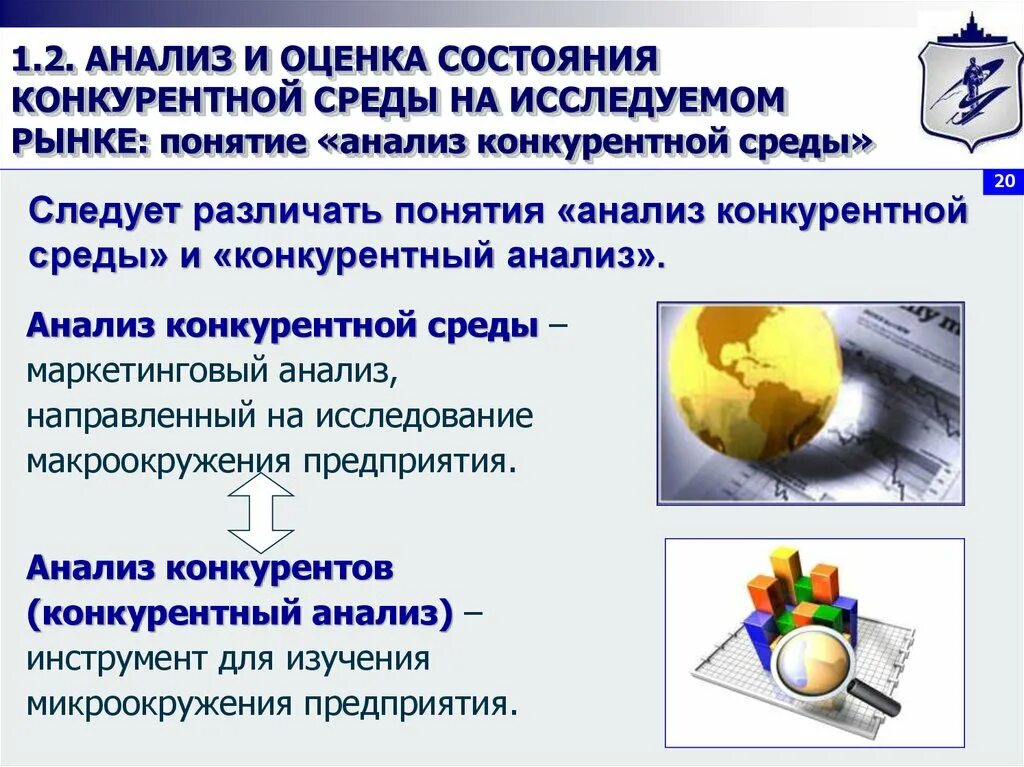 1.2. АНАЛИЗ И ОЦЕНКА СОСТОЯНИЯ КОНКУРЕНТНОЙ СРЕДЫ НА ИССЛЕДУЕМОМ РЫНКЕ: понятие «анализ конкурентной среды»

20

Следует различать понятия «анализ конкурентной среды» и «конкурентный анализ».

Анализ конкурентной среды – маркетинговый анализ, направленный на исследование макроокружения предприятия.

Анализ конкурентов (конкурентный анализ) – инструмент для изучения микроокружения предприятия.